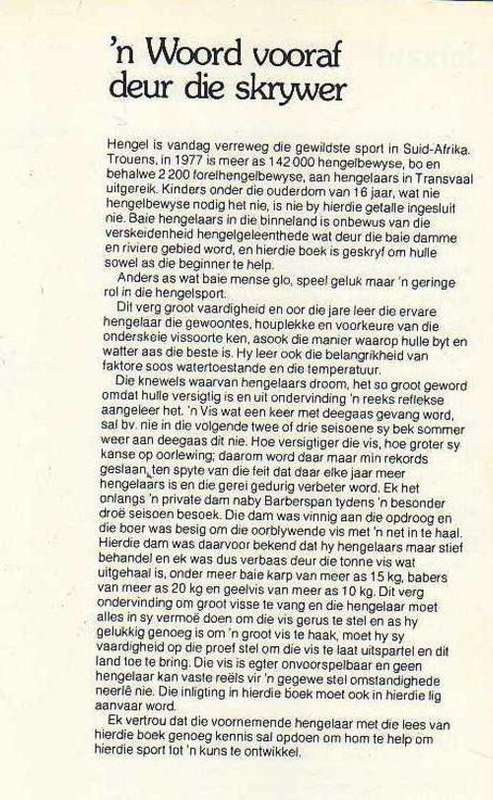 'n Woord vooraf deur die skrywer

Hengel is vandag verreweg die gewildste sport in Suid-Afrika. Trouens, in 1977 is meer as 142 000 hengelbewyse, bo en behalwe 2 200 forelhengelbewyse, aan hengelaars in Transvaal uitgereik. Kinders onder die ouderdom van 16 jaar, wat nie hengelbewyse nodig het nie, is nie by hierdie getalle ingesluit nie. Baie hengelaars in die binneland is onbewus van die verskeidenheid hengelgeleenthede wat deur die baie damme en riviere gebied word, en hierdie boek is geskryf om hulle sowel as die beginner te help.

Anders as wat baie mense glo, speel geluk maar 'n geringe rol in die hengelsport.

Dit verg groot vaardigheid en oor die jare leer die ervare hengelaar die gewoontes, houplekke en voorkeure van die onderskeie vissoorte ken, asook die manier waarop hulle byt en watter aas die beste is. Hy leer ook die belangrikheid van faktore soos watertoestande en die temperatuur.

Die knewels waarvan hengelaars droom, het so groot geword omdat hulle versigtig is en uit ondervinding 'n reeks reflekse aangeleer het. 'n Vis wat een keer met deegaas gevang word, sal bv. nie in die volgende twee of drie seisoene sy bek sommer weer aan deegaas dit nie. Hoe versigtiger die vis, hoe groter sy kanse op oorlewing; daarom word daar maar min rekords geslaan, ten spyte van die feit dat daar elke jaar meer hengelaars is en die gerei gedurig verbeter word. Ek het onlangs 'n private dam naby Barberspan tydens 'n besonder droë seisoen besoek. Die dam was vinnig aan die opdroog en die boer was besig om die oorblywende vis met 'n net in te haal. Hierdie dam was daarvoor bekend dat hy hengelaars maar stief behandel en ek was dus verbaas deur die tonne vis wat uitgehaal is, onder meer baie karp van meer as 15 kg, babers van meer as 20 kg en geelvis van meer as 10 kg. Dit verg ondervinding om groot visse te vang en die hengelaar moet alles in sy vermoë doen om die vis gerus te stel en as hy gelukkig genoeg is om 'n groot vis te haak, moet hy sy vaardigheid op die proef stel om die vis te laat uitspartel en dit land toe te bring. Die vis is egter onvoorspelbaar en geen hengelaar kan vaste reëls vir 'n gegewe stel omstandighede neerlê nie. Die inligting in hierdie boek moet ook in hierdie lig aanvaar word.

Ek vertrou dat die voornemende hengelaar met die lees van hierdie boek genoeg kennis sal opdoen om hom te help om hierdie sport tot 'n kuns te ontwikkel.